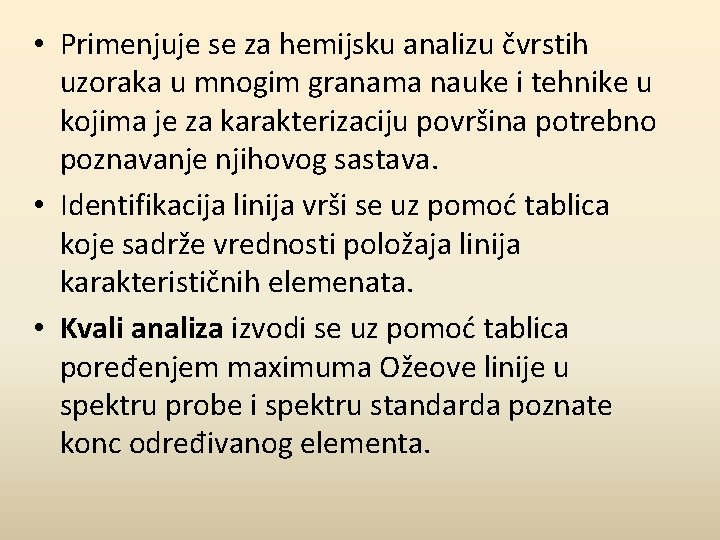 • Primenjuje se za hemijsku analizu čvrstih uzoraka u mnogim granama nauke i tehnike u kojima je za karakterizaciju površina potrebno poznavanje njihovog sastava.

• Identifikacija linija vrši se uz pomoć tablica koje sadrže vrednosti položaja linija karakterističnih elemenata.

• Kvali analiza izvodi se uz pomoć tablica poređenjem maximuma Ožeove linije u spektru probe i spektru standarda poznate konc određivanog elementa.